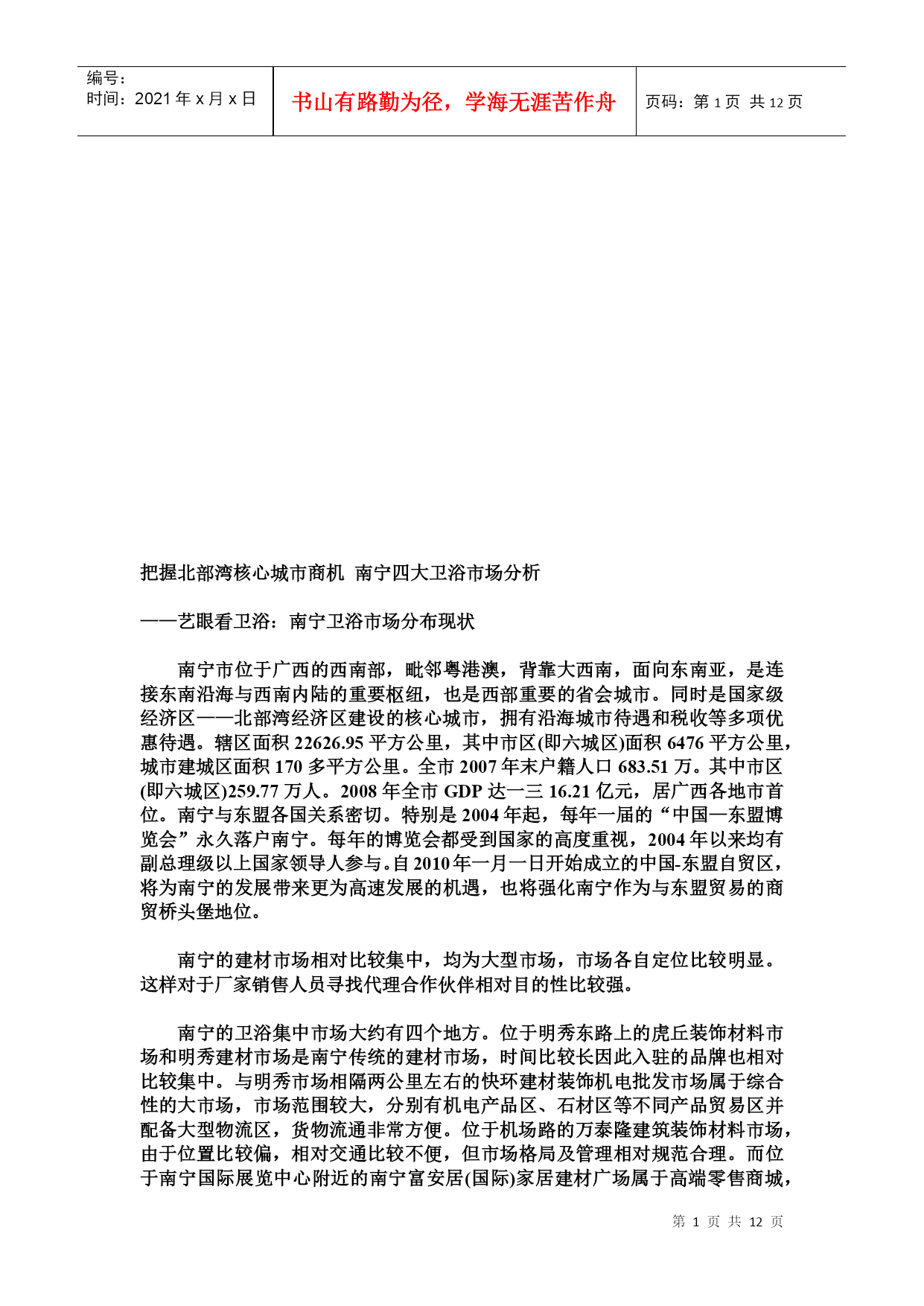 编号：
时间：2021 年 x 月 x 日

书山有路勤为径，学海无涯苦作舟

页码：第 1 页 共 12 页

把握北部湾核心城市商机 南宁四大卫浴市场分析

——艺眼看卫浴：南宁卫浴市场分布现状

南宁市位于广西的西南部，毗邻粤港澳，背靠大西南，面向东南亚，是连接东南沿海与西南内陆的重要枢纽，也是西部重要的省会城市。同时是国家级经济区——北部湾经济区建设的核心城市，拥有沿海城市待遇和税收等多项优惠待遇。辖区面积 22626.95 平方公里，其中市区(即六城区)面积 6476 平方公里，城市建城区面积 170 多平方公里。全市 2007 年末户籍人口 683.51 万。其中市区(即六城区)259.77 万人。2008 年全市 GDP 达一三 16.21 亿元，居广西各地市首位。南宁与东盟各国关系密切。特别是 2004 年起，每年一届的“中国—东盟博览会”永久落户南宁。每年的博览会都受到国家的高度重视，2004 年以来均有副总理级以上国家领导人参与。自 2010 年一月一日开始成立的中国-东盟自贸区，将为南宁的发展带来更为高速发展的机遇，也将强化南宁作为与东盟贸易的商贸桥头堡地位。

南宁的建材市场相对比较集中，均为大型市场，市场各自定位比较明显。这样对于厂家销售人员寻找代理合作伙伴相对目的性比较强。

南宁的卫浴集中市场大约有四个地方。位于明秀东路上的虎丘装饰材料市场和明秀建材市场是南宁传统的建材市场，时间比较长因此入驻的品牌也相对比较集中。与明秀市场相隔两公里左右的快环建材装饰机电批发市场属于综合性的大市场，市场范围较大，分别有机电产品区、石材区等不同产品贸易区并配备大型物流区，货物流通非常方便。位于机场路的万泰隆建筑装饰材料市场，由于位置比较偏，相对交通比较不便，但市场格局及管理相对规范合理。而位于南宁国际展览中心附近的南宁富安居(国际)家居建材广场属于高端零售商城，

第 1 页 共 12 页